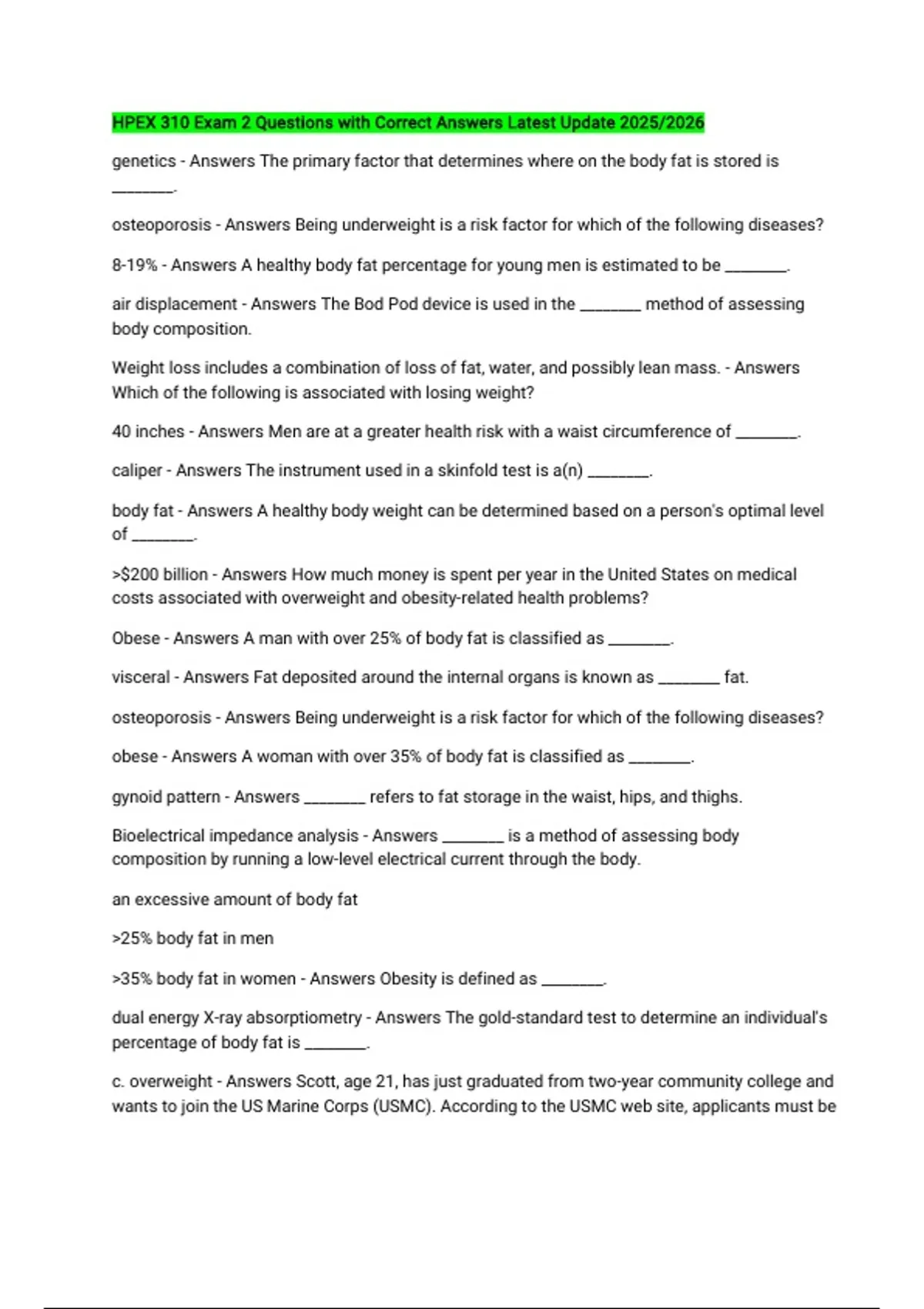 HPEX 310 Exam 2 Questions with Correct Answers Latest Update 2025/2026

genetics - Answers The primary factor that determines where on the body fat is stored is ________.

osteoporosis - Answers Being underweight is a risk factor for which of the following diseases?

8-19% - Answers A healthy body fat percentage for young men is estimated to be ________.

air displacement - Answers The Bod Pod device is used in the ________ method of assessing body composition.

Weight loss includes a combination of loss of fat, water, and possibly lean mass. - Answers Which of the following is associated with losing weight?

40 inches - Answers Men are at a greater health risk with a waist circumference of ________.

caliper - Answers The instrument used in a skinfold test is a(n) ________.

body fat - Answers A healthy body weight can be determined based on a person's optimal level of ________.

>$200 billion - Answers How much money is spent per year in the United States on medical costs associated with overweight and obesity-related health problems?

Obese - Answers A man with over 25% of body fat is classified as ________.

visceral - Answers Fat deposited around the internal organs is known as ________ fat.

osteoporosis - Answers Being underweight is a risk factor for which of the following diseases?

obese - Answers A woman with over 35% of body fat is classified as ________.

gynoid pattern - Answers ________ refers to fat storage in the waist, hips, and thighs.

Bioelectrical impedance analysis - Answers ________ is a method of assessing body composition by running a low-level electrical current through the body.

an excessive amount of body fat

>25% body fat in men

>35% body fat in women - Answers Obesity is defined as ________.

dual energy X-ray absorptiometry - Answers The gold-standard test to determine an individual's percentage of body fat is ________.

c. overweight - Answers Scott, age 21, has just graduated from two-year community college and wants to join the US Marine Corps (USMC). According to the USMC web site, applicants must be